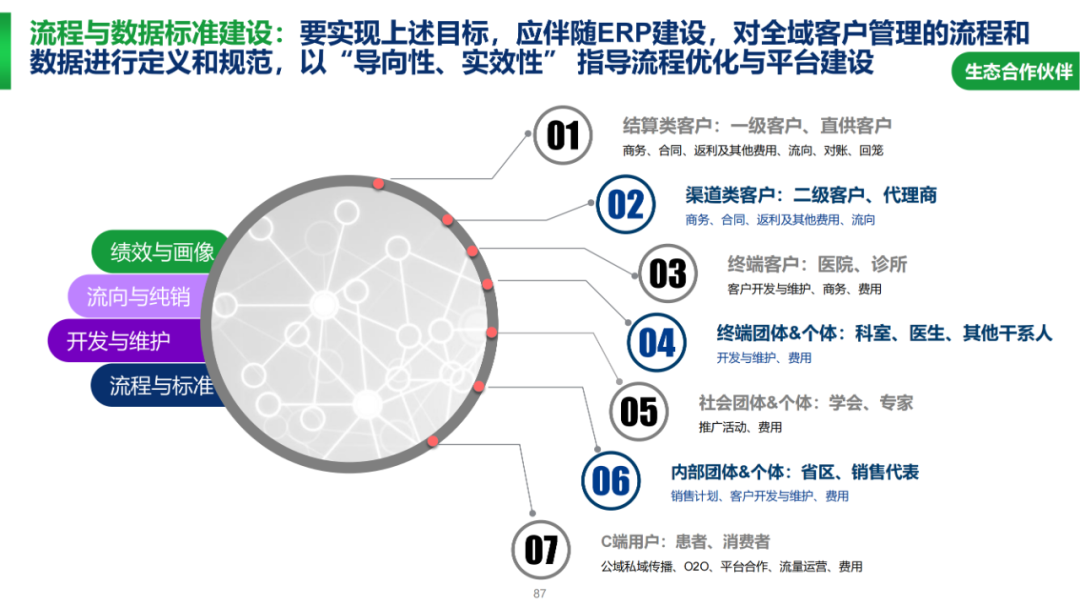 流程与数据标准建设：要实现上述目标，应伴随ERP建设，对全域客户管理的流程和数据进行定义和规范，以“导向性、实效性” 指导流程优化与平台建设

生态合作伙伴

绩效与画像
流向与纯销
开发与维护
流程与标准

01
结算类客户：一级客户、直供客户
商务、合同、返利及其他费用、流向、对账、回笼

02
渠道类客户：二级客户、代理商
商务、合同、返利及其他费用、流向

03
终端客户：医院、诊所
客户开发与维护、商务、费用

04
终端团体&个体：科室、医生、其他干系人
开发与维护、费用

05
社会团体&个体：学会、专家
推广活动、费用

06
内部团体&个体：省区、销售代表
销售计划、客户开发与维护、费用

07
C端用户：患者、消费者
公域私域传播、O2O、平台合作、流量运营、费用

87